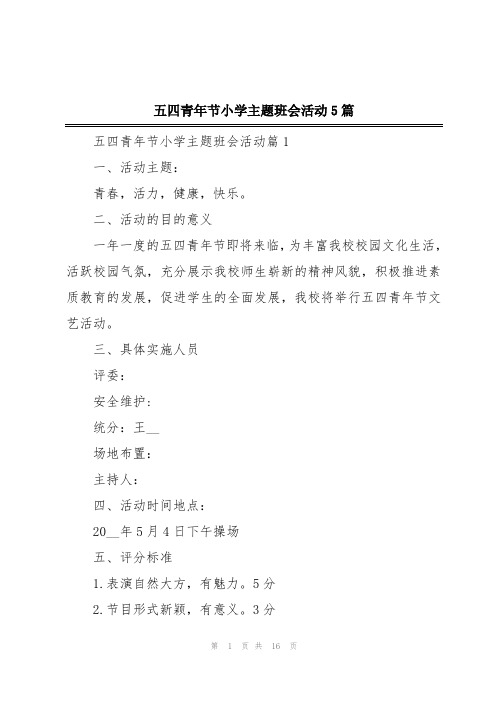 五四青年节小学主题班会活动5篇

五四青年节小学主题班会活动篇1

一、活动主题：

青春，活力，健康，快乐。

二、活动的目的意义

一年一度的五四青年节即将来临，为丰富我校校园文化生活，活跃校园气氛，充分展示我校师生崭新的精神风貌，积极推进素质教育的发展，促进学生的全面发展，我校将举行五四青年节文艺活动。

三、具体实施人员

评委：

安全维护：

统分：王__

场地布置：

主持人：

四、活动时间地点：

20__年5月4日下午操场

五、评分标准

1.表演自然大方，有魅力。5分

2.节目形式新颖，有意义。3分

第 1 页 共 16 页